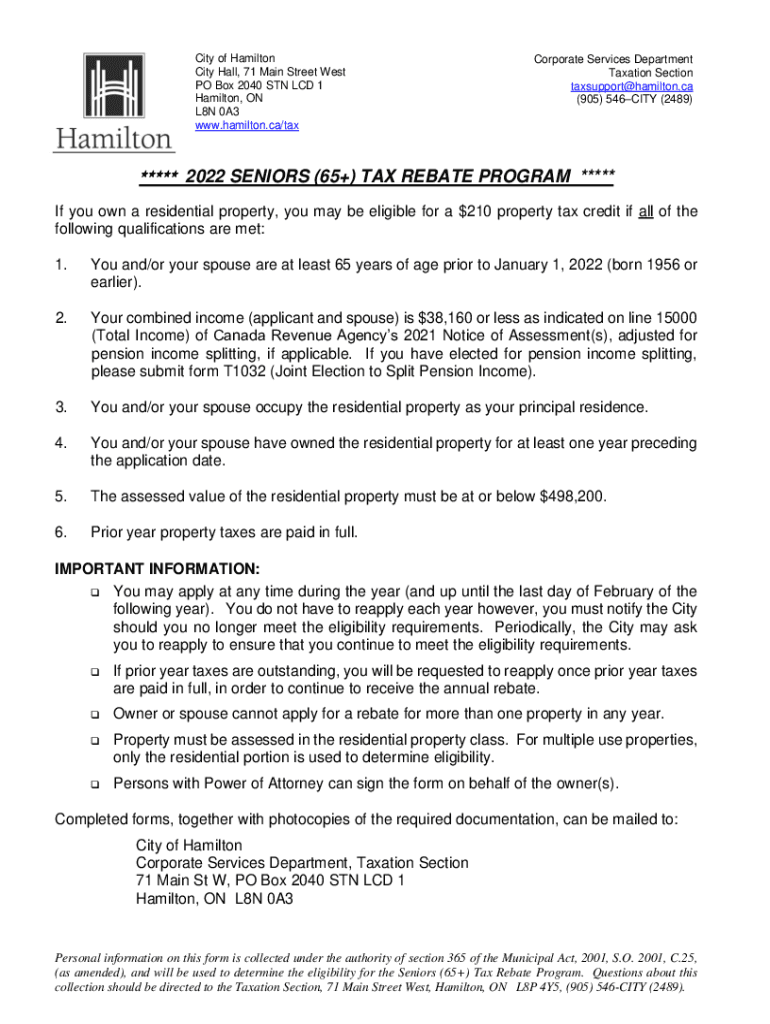 Hamilton

City of Hamilton
City Hall, 71 Main Street West
PO Box 2040 STN LCD 1
Hamilton, ON
L8N 0A3
www.hamilton.ca/tax

Corporate Services Department
Taxation Section
taxsupport@hamilton.ca
(905) 546–CITY (2489)

***** 2022 SENIORS (65+) TAX REBATE PROGRAM *****

If you own a residential property, you may be eligible for a $210 property tax credit if all of the following qualifications are met:

1. You and/or your spouse are at least 65 years of age prior to January 1, 2022 (born 1956 or earlier).

2. Your combined income (applicant and spouse) is $38,160 or less as indicated on line 15000 (Total Income) of Canada Revenue Agency's 2021 Notice of Assessment(s), adjusted for pension income splitting, if applicable. If you have elected for pension income splitting, please submit form T1032 (Joint Election to Split Pension Income).

3. You and/or your spouse occupy the residential property as your principal residence.

4. You and/or your spouse have owned the residential property for at least one year preceding the application date.

5. The assessed value of the residential property must be at or below $498,200.

6. Prior year property taxes are paid in full.

IMPORTANT INFORMATION:
❑ You may apply at any time during the year (and up until the last day of February of the following year). You do not have to reapply each year however, you must notify the City should you no longer meet the eligibility requirements. Periodically, the City may ask you to reapply to ensure that you continue to meet the eligibility requirements.
❑ If prior year taxes are outstanding, you will be requested to reapply once prior year taxes are paid in full, in order to continue to receive the annual rebate.
❑ Owner or spouse cannot apply for a rebate for more than one property in any year.
❑ Property must be assessed in the residential property class. For multiple use properties, only the residential portion is used to determine eligibility.
❑ Persons with Power of Attorney can sign the form on behalf of the owner(s).

Completed forms, together with photocopies of the required documentation, can be mailed to:

City of Hamilton
Corporate Services Department, Taxation Section
71 Main St W, PO Box 2040 STN LCD 1
Hamilton, ON L8N 0A3

Personal information on this form is collected under the authority of section 365 of the Municipal Act, 2001, S.O. 2001, C.25, (as amended), and will be used to determine the eligibility for the Seniors (65+) Tax Rebate Program. Questions about this collection should be directed to the Taxation Section, 71 Main Street West, Hamilton, ON L8P 4Y5, (905) 546-CITY (2489).